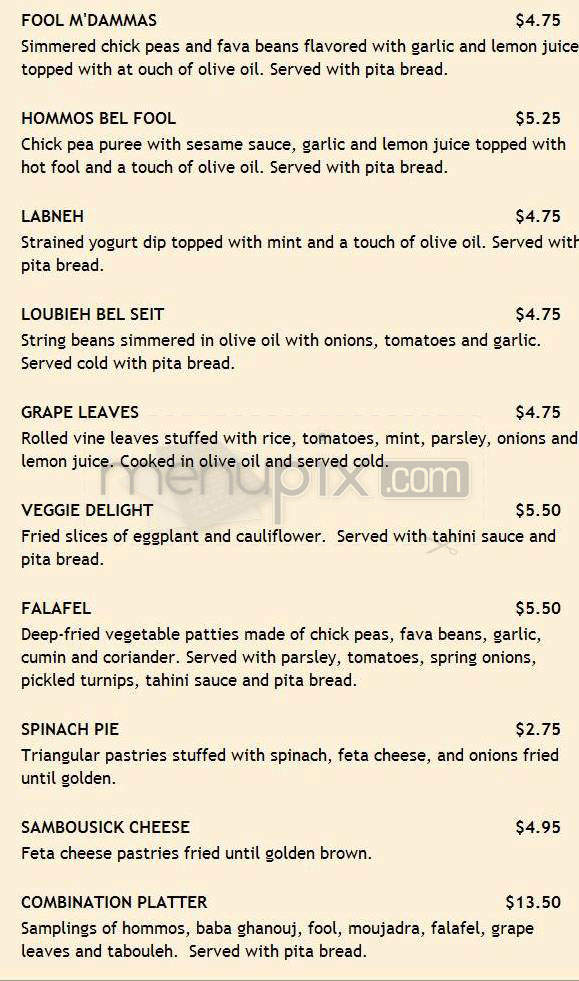 FOOL M'DAMMAS $4.75
Simmered chick peas and fava beans flavored with garlic and lemon juice topped with at ouch of olive oil. Served with pita bread.

HOMMOS BEL FOOL $5.25
Chick pea puree with sesame sauce, garlic and lemon juice topped with hot fool and a touch of olive oil. Served with pita bread.

LABNEH $4.75
Strained yogurt dip topped with mint and a touch of olive oil. Served with pita bread.

LOUBIEH BEL SEIT $4.75
String beans simmered in olive oil with onions, tomatoes and garlic. Served cold with pita bread.

GRAPE LEAVES $4.75
Rolled vine leaves stuffed with rice, tomatoes, mint, parsley, onions and lemon juice. Cooked in olive oil and served cold.

menupix.com

VEGGIE DELIGHT $5.50
Fried slices of eggplant and cauliflower. Served with tahini sauce and pita bread.

FALAFEL $5.50
Deep-fried vegetable patties made of chick peas, fava beans, garlic, cumin and coriander. Served with parsley, tomatoes, spring onions, pickled turnips, tahini sauce and pita bread.

SPINACH PIE $2.75
Triangular pastries stuffed with spinach, feta cheese, and onions fried until golden.

SAMBOUSICK CHEESE $4.95
Feta cheese pastries fried until golden brown.

COMBINATION PLATTER $13.50
Samplings of hommos, baba ghanouj, fool, moujadra, falafel, grape leaves and tabouleh. Served with pita bread.